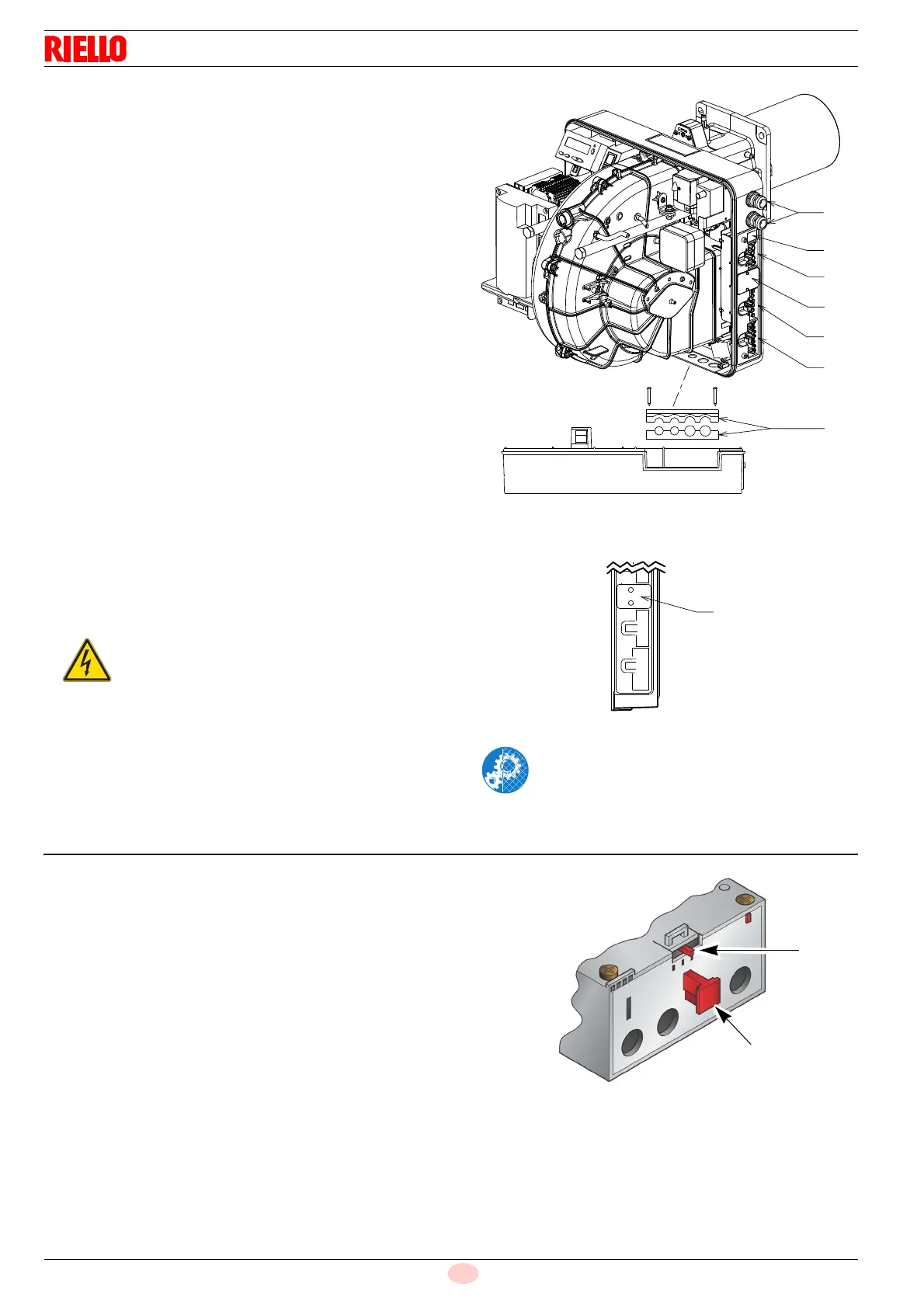 RIELLO